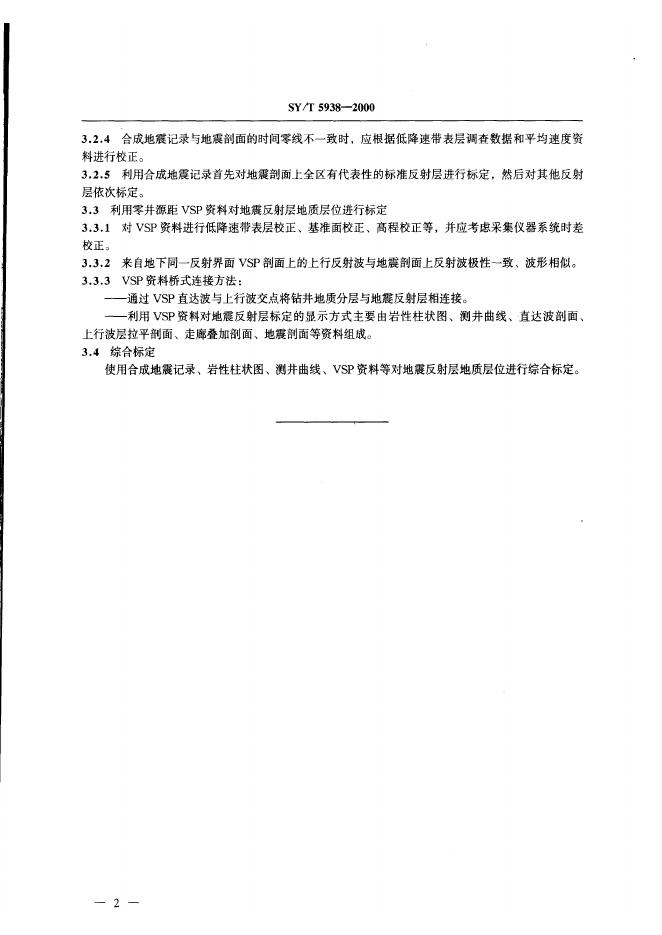 SY/T 5938—2000

3.2.4 合成地震记录与地震剖面的时间零线不一致时，应根据低降速带表层调查数据和平均速度资料进行校正。

3.2.5 利用合成地震记录首先对地震剖面上全区有代表性的标准反射层进行标定，然后对其他反射层依次标定。

3.3 利用零井源距 VSP 资料对地震反射层地质层位进行标定

3.3.1 对 VSP 资料进行低降速带表层校正、基准面校正、高程校正等，并应考虑采集仪器系统时差校正。

3.3.2 来自地下同一反射界面 VSP 剖面上的上行反射波与地震剖面上反射波极性一致、波形相似。

3.3.3 VSP 资料桥式连接方法：

——通过 VSP 直达波与上行波交点将钻井地质分层与地震反射层相连接。

——利用 VSP 资料对地震反射层标定的显示方式主要由岩性柱状图、测井曲线、直达波剖面、上行波层拉平剖面、走廊叠加剖面、地震剖面等资料组成。

3.4 综合标定

使用合成地震记录、岩性柱状图、测井曲线、VSP 资料等对地震反射层地质层位进行综合标定。

— 2 —